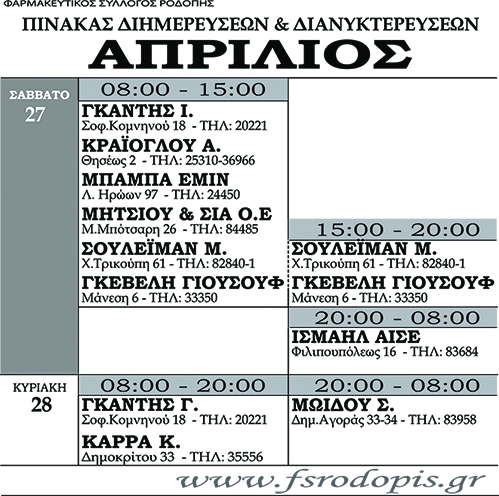 ΦΑΡΜΑΚΕΥΤΙΚΟΣ ΣΥΛΛΟΓΟΣ ΡΟΔΟΠΗΣ

ΠΙΝΑΚΑΣ ΔΙΗΜΕΡΕΥΣΕΩΝ & ΔΙΑΝΥΚΤΕΡΕΥΣΕΩΝ

ΑΠΡΙΛΙΟΣ

ΣΑΒΒΑΤΟ
27

08:00 - 15:00

ΓΚΑΝΤΗΣ Ι.
Σοφ.Κομνηνού 18 - ΤΗΛ: 20221

ΚΡΑΪΟΓΛΟΥ Α.
Θησέως 2 - ΤΗΛ: 25310-36966

ΜΠΑΜΠΑ ΕΜΙΝ
Λ. Ηρώων 97 - ΤΗΛ: 24450

ΜΗΤΣΙΟΥ & ΣΙΑ Ο.Ε
Μ.Μπότσαρη 26 - ΤΗΛ: 84485

ΣΟΥΛΕΪΜΑΝ Μ.
Χ.Τρικούπη 61 - ΤΗΛ: 82840-1

ΓΚΕΒΕΛΗ ΓΙΟΥΣΟΥΦ
Μάνεση 6 - ΤΗΛ: 33350

15:00 - 20:00

ΣΟΥΛΕΪΜΑΝ Μ.
Χ.Τρικούπη 61 - ΤΗΛ: 82840-1

ΓΚΕΒΕΛΗ ΓΙΟΥΣΟΥΦ
Μάνεση 6 - ΤΗΛ: 33350

20:00 - 08:00

ΙΣΜΑΗΛ ΑΙΣΕ
Φιλιπουπόλεως 16 - ΤΗΛ: 83684

ΚΥΡΙΑΚΗ
28

08:00 - 20:00

ΓΚΑΝΤΗΣ Γ.
Σοφ.Κομνηνού 18 - ΤΗΛ: 20221

ΚΑΡΡΑ Κ.
Δημοκρίτου 33 - ΤΗΛ: 35556

20:00 - 08:00

ΜΩΙΔΟΥ Σ.
Δημ.Αγοράς 33-34 - ΤΗΛ: 83958

www.fsrodopis.gr